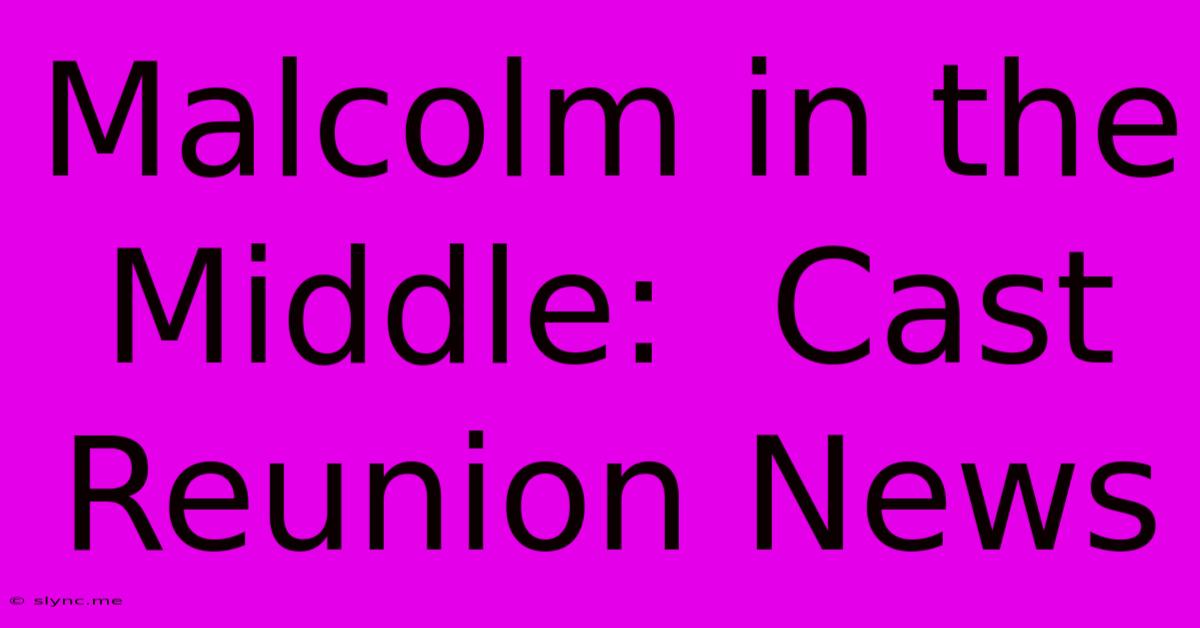 Malcolm in the Middle:  Cast Reunion News

© slync.me